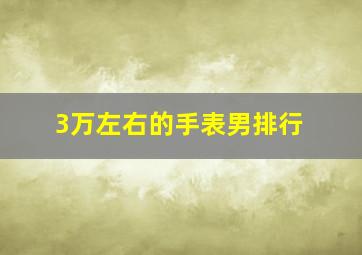 3万左右的手表男排行